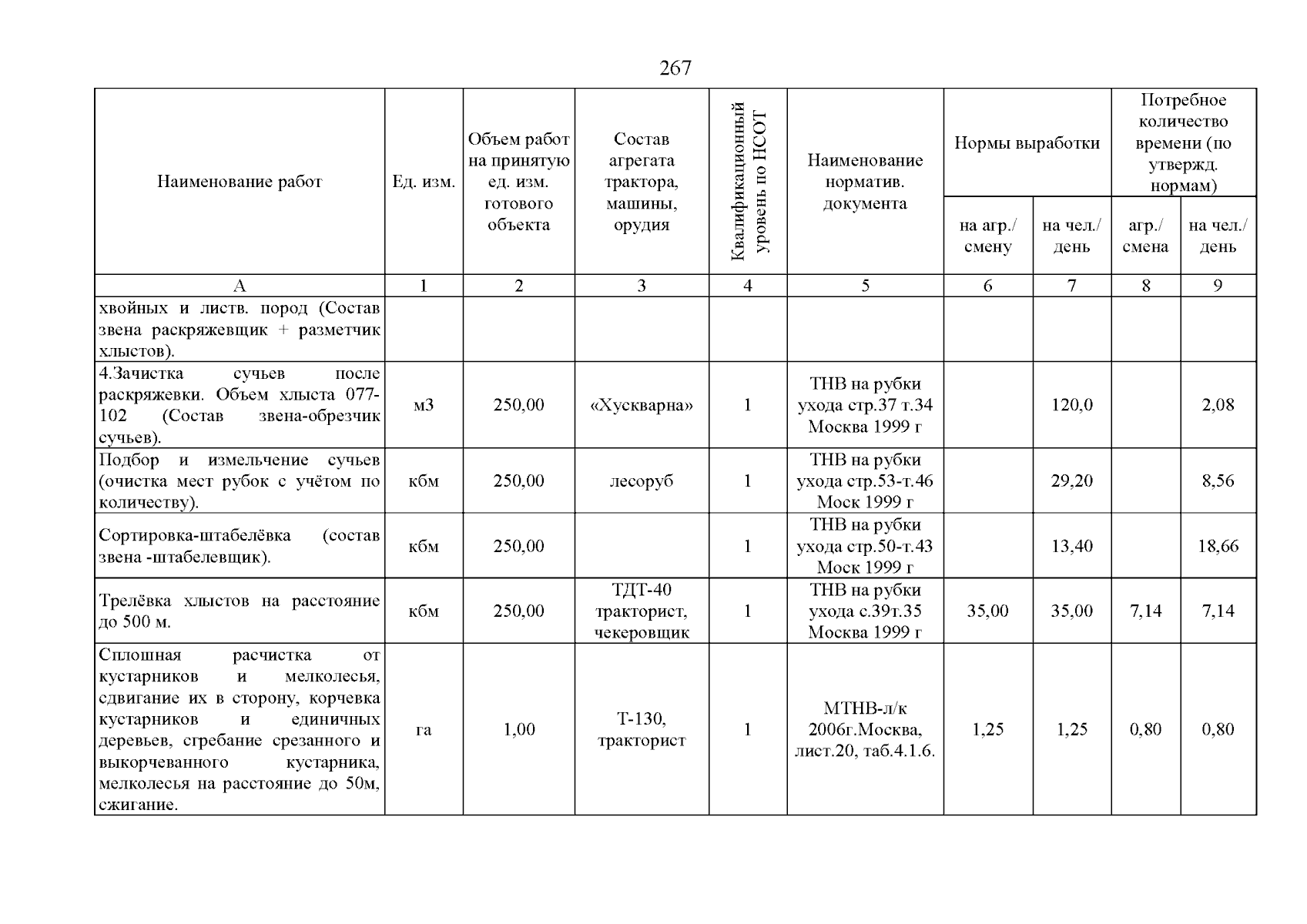 267

| Наименование работ | Ед. изм. | Объем работ на принятую ед. изм. готового объекта | Состав агрегата трактора, машины, орудия | Квалификационный уровень по НСОТ | Наименование норматив. документа | Нормы выработки на агр./ смену | Нормы выработки на чел./ день | Потребное количество времени (по утвержд. нормам) агр./ смена | Потребное количество времени (по утвержд. нормам) на чел./ день |
|---|---|---|---|---|---|---|---|---|---|
| А | 1 | 2 | 3 | 4 | 5 | 6 | 7 | 8 | 9 |
| хвойных и листв. пород (Состав звена раскряжевщик + разметчик хлыстов). | | | | | | | | | |
| 4.Зачистка сучьев после раскряжевки. Объем хлыста 077-102 (Состав звена-обрезчик сучьев). | м3 | 250,00 | «Хускварна» | 1 | ТНВ на рубки ухода стр.37 т.34 Москва 1999 г | | 120,0 | | 2,08 |
| Подбор и измельчение сучьев (очистка мест рубок с учётом по количеству). | кбм | 250,00 | лесоруб | 1 | ТНВ на рубки ухода стр.53-т.46 Моск 1999 г | | 29,20 | | 8,56 |
| Сортировка-штабелёвка (состав звена -штабелевщик). | кбм | 250,00 | | 1 | ТНВ на рубки ухода стр.50-т.43 Моск 1999 г | | 13,40 | | 18,66 |
| Трелёвка хлыстов на расстояние до 500 м. | кбм | 250,00 | ТДТ-40 тракторист, чекеровщик | 1 | ТНВ на рубки ухода с.39т.35 Москва 1999 г | 35,00 | 35,00 | 7,14 | 7,14 |
| Сплошная расчистка от кустарников и мелколесья, сдвигание их в сторону, корчевка кустарников и единичных деревьев, сгребание срезанного и выкорчеванного кустарника, мелколесья на расстояние до 50м, сжигание. | га | 1,00 | Т-130, тракторист | 1 | МТНВ-л/к 2006г.Москва, лист.20, таб.4.1.6. | 1,25 | 1,25 | 0,80 | 0,80 |